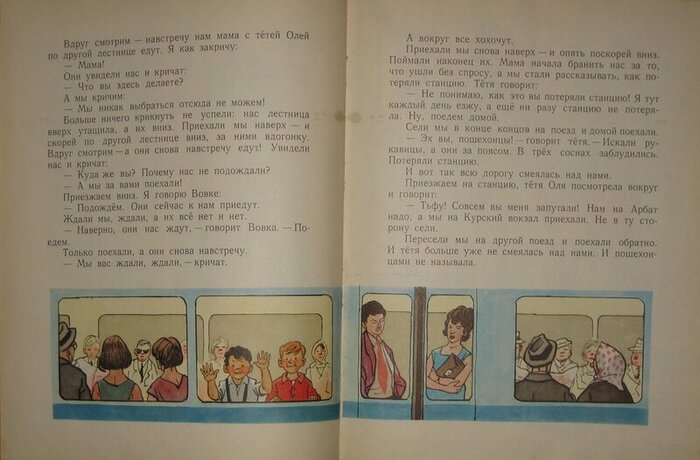 Вдруг смотрим — навстречу нам мама с тётей Олей по другой лестнице едут. Я как закричу:

— Мама!

Они увидели нас и кричат:

— Что вы здесь делаете?

А мы кричим:

— Мы никак выбраться отсюда не можем!

Больше ничего крикнуть не успели: нас лестница вверх утащила, а их вниз. Приехали мы наверх — и скорей по другой лестнице вниз, за ними вдогонку. Вдруг смотрим — а они снова навстречу едут! Увидели нас и кричат:

— Куда же вы? Почему нас не подождали?

— А мы за вами поехали!

Приезжаем вниз. Я говорю Вовке:

— Подождём. Они сейчас к нам приедут.

Ждали мы, ждали, а их всё нет и нет.

— Наверно, они нас ждут, — говорит Вовка. — Поедем.

Только поехали, а они снова навстречу.

— Мы вас ждали, ждали, — кричат.

А вокруг все хохочут.

Приехали мы снова наверх — и опять поскорей вниз. Поймали наконец их. Мама начала бранить нас за то, что ушли без спросу, а мы стали рассказывать, как потеряли станцию. Тётя говорит:

— Не понимаю, как это вы потеряли станцию! Я тут каждый день езжу, а ещё ни разу станцию не потеряла. Ну, поедем домой.

Сели мы в конце концов на поезд и домой поехали.

— Эх вы, пошехонцы! — говорит тётя. — Искали рукавицы, а они за поясом. В трёх соснах заблудились. Потеряли станцию.

И вот так всю дорогу смеялась над нами.

Приезжаем на станцию, тётя Оля посмотрела вокруг и говорит:

— Тьфу! Совсем вы меня запутали! Нам на Арбат надо, а мы на Курский вокзал приехали. Не в ту сторону сели.

Пересели мы на другой поезд и поехали обратно. И тётя больше уже не смеялась над нами. И пошехонцами не называла.